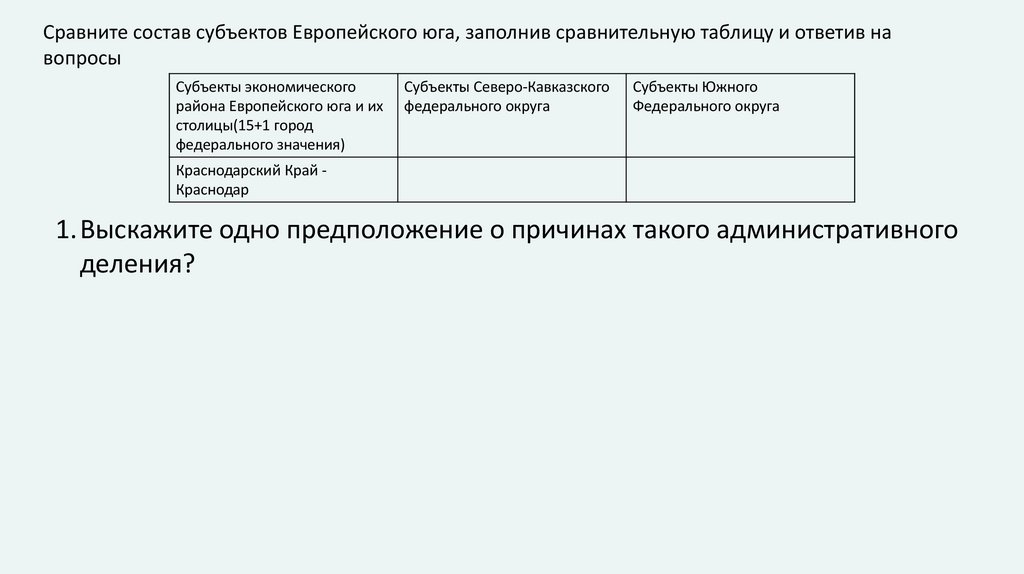 Сравните состав субъектов Европейского юга, заполнив сравнительную таблицу и ответив на вопросы

| Субъекты экономического района Европейского юга и их столицы(15+1 город федерального значения) | Субъекты Северо-Кавказского федерального округа | Субъекты Южного Федерального округа |
|---|---|---|
| Краснодарский Край - Краснодар | | |

1. Выскажите одно предположение о причинах такого административного деления?